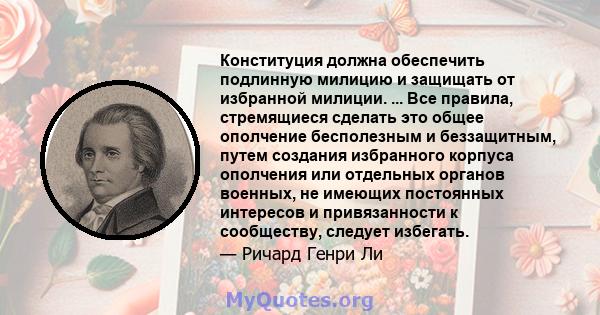 Конституция должна обеспечить подлинную милицию и защищать от избранной милиции. ... Все правила, стремящиеся сделать это общее ополчение бесполезным и беззащитным, путем создания избранного корпуса ополчения или отдельных органов военных, не имеющих постоянных интересов и привязанности к сообществу, следует избегать.

— Ричард Генри Ли

MyQuotes.org